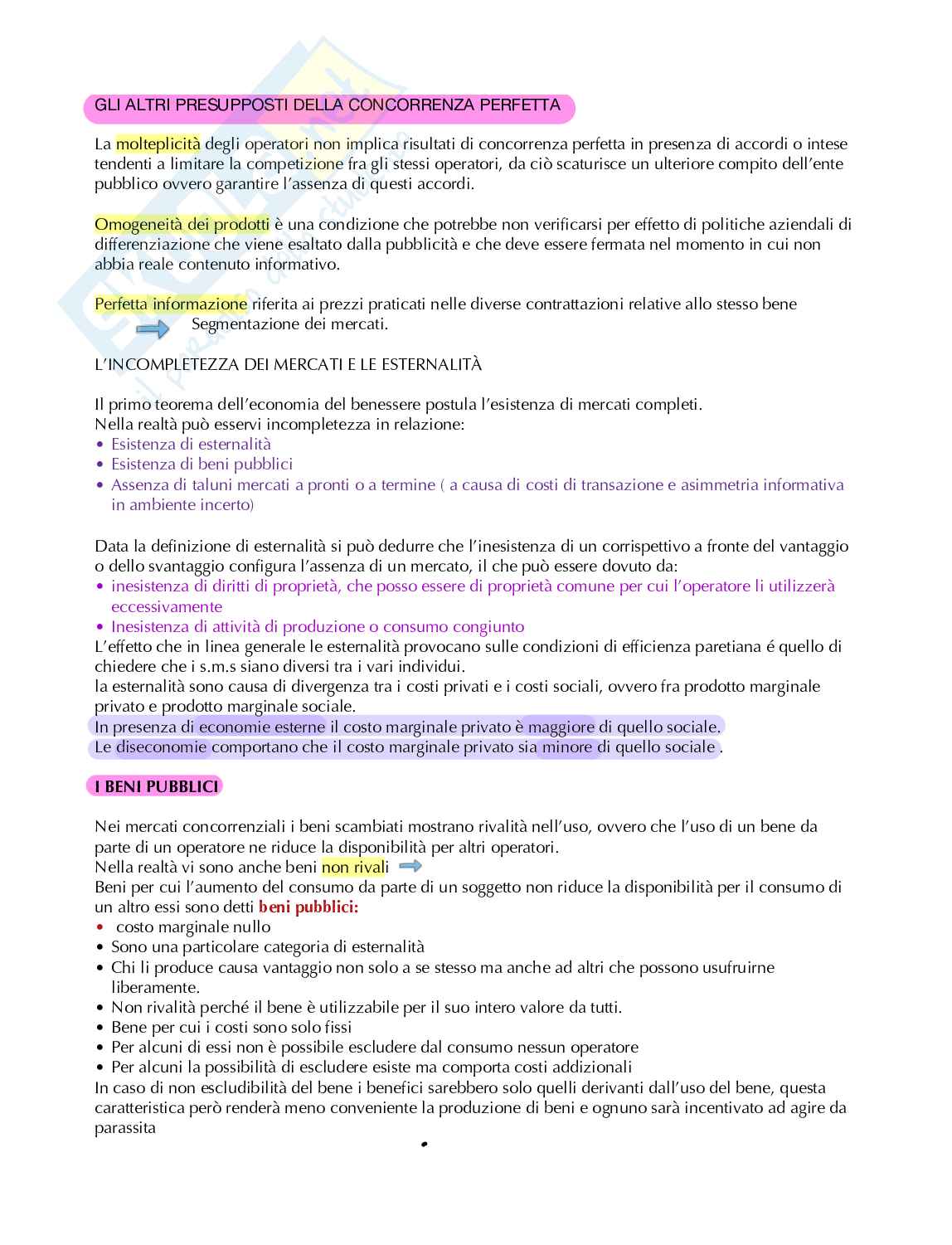 GLI ALTRI PRESUPPOSTI DELLA CONCORRENZA PERFETTA

La molteplicità degli operatori non implica risultati di concorrenza perfetta in presenza di accordi o intese tendenti a limitare la competizione fra gli stessi operatori, da ciò scaturisce un ulteriore compito dell'ente pubblico ovvero garantire l'assenza di questi accordi.

Omogeneità dei prodotti è una condizione che potrebbe non verificarsi per effetto di politiche aziendali di differenziazione che viene esaltato dalla pubblicità e che deve essere fermata nel momento in cui non abbia reale contenuto informativo.

Perfetta informazione riferita ai prezzi praticati nelle diverse contrattazioni relative allo stesso bene
Segmentazione dei mercati.

L'INCOMPLETEZZA DEI MERCATI E LE ESTERNALITÀ

Il primo teorema dell'economia del benessere postula l'esistenza di mercati completi.
Nella realtà può esservi incompletezza in relazione:
• Esistenza di esternalità
• Esistenza di beni pubblici
• Assenza di taluni mercati a pronti o a termine ( a causa di costi di transazione e asimmetria informativa in ambiente incerto)

Data la definizione di esternalità si può dedurre che l'inesistenza di un corrispettivo a fronte del vantaggio o dello svantaggio configura l'assenza di un mercato, il che può essere dovuto da:
• inesistenza di diritti di proprietà, che posso essere di proprietà comune per cui l'operatore li utilizzerà eccessivamente
• Inesistenza di attività di produzione o consumo congiunto
L'effetto che in linea generale le esternalità provocano sulle condizioni di efficienza paretiana é quello di chiedere che i s.m.s siano diversi tra i vari individui.
la esternalità sono causa di divergenza tra i costi privati e i costi sociali, ovvero fra prodotto marginale privato e prodotto marginale sociale.
In presenza di economie esterne il costo marginale privato è maggiore di quello sociale.
Le diseconomie comportano che il costo marginale privato sia minore di quello sociale .

I BENI PUBBLICI

Nei mercati concorrenziali i beni scambiati mostrano rivalità nell'uso, ovvero che l'uso di un bene da parte di un operatore ne riduce la disponibilità per altri operatori.
Nella realtà vi sono anche beni non rivali
Beni per cui l'aumento del consumo da parte di un soggetto non riduce la disponibilità per il consumo di un altro essi sono detti beni pubblici:
• costo marginale nullo
• Sono una particolare categoria di esternalità
• Chi li produce causa vantaggio non solo a se stesso ma anche ad altri che possono usufruirne liberamente.
• Non rivalità perché il bene è utilizzabile per il suo intero valore da tutti.
• Bene per cui i costi sono solo fissi
• Per alcuni di essi non è possibile escludere dal consumo nessun operatore
• Per alcuni la possibilità di escludere esiste ma comporta costi addizionali
In caso di non escludibilità del bene i benefici sarebbero solo quelli derivanti dall'uso del bene, questa caratteristica però renderà meno conveniente la produzione di beni e ognuno sarà incentivato ad agire da parassita